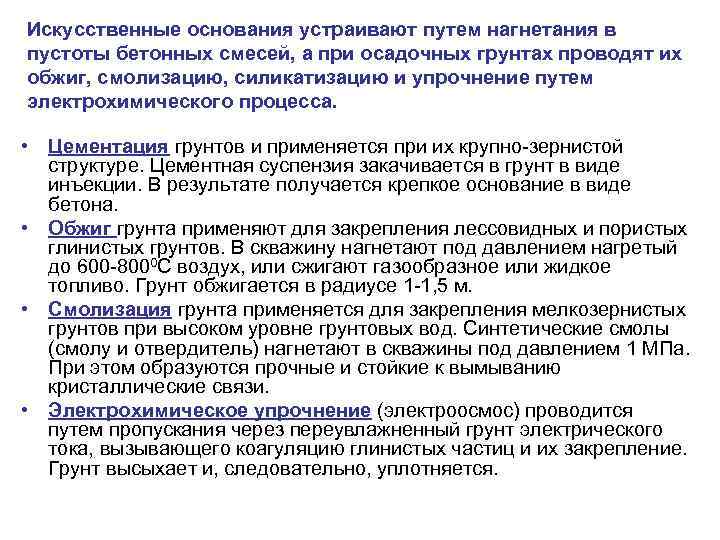 Искусственные основания устраивают путем нагнетания в пустоты бетонных смесей, а при осадочных грунтах проводят их обжиг, смолизацию, силикатизацию и упрочнение путем электрохимического процесса.

• Цементация грунтов и применяется при их крупно-зернистой структуре. Цементная суспензия закачивается в грунт в виде инъекции. В результате получается крепкое основание в виде бетона.

• Обжиг грунта применяют для закрепления лессовидных и пористых глинистых грунтов. В скважину нагнетают под давлением нагретый до 600-800$^0$С воздух, или сжигают газообразное или жидкое топливо. Грунт обжигается в радиусе 1-1,5 м.

• Смолизация грунта применяется для закрепления мелкозернистых грунтов при высоком уровне грунтовых вод. Синтетические смолы (смолу и отвердитель) нагнетают в скважины под давлением 1 МПа. При этом образуются прочные и стойкие к вымыванию кристаллические связи.

• Электрохимическое упрочнение (электроосмос) проводится путем пропускания через переувлажненный грунт электрического тока, вызывающего коагуляцию глинистых частиц и их закрепление. Грунт высыхает и, следовательно, уплотняется.